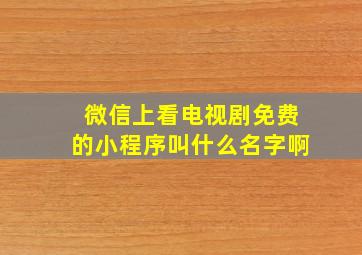 微信上看电视剧免费的小程序叫什么名字啊